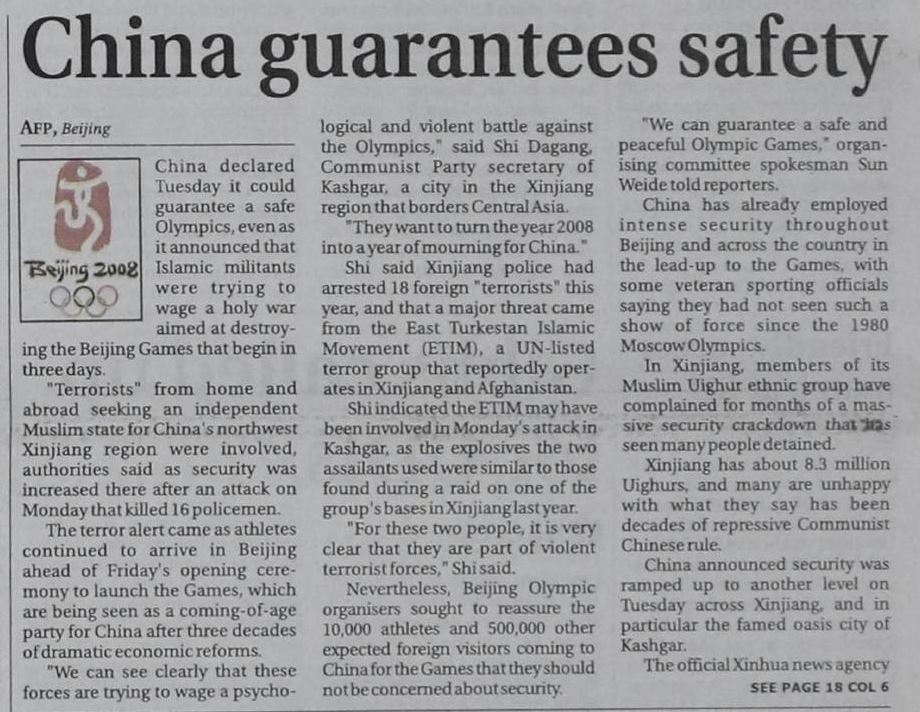 China guarantees safety

AFP, Beijing

Beijing 2008

China declared Tuesday it could guarantee a safe Olympics, even as it announced that Islamic militants were trying to wage a holy war aimed at destroying the Beijing Games that begin in three days.

"Terrorists" from home and abroad seeking an independent Muslim state for China's northwest Xinjiang region were involved, authorities said as security was increased there after an attack on Monday that killed 16 policemen.

The terror alert came as athletes continued to arrive in Beijing ahead of Friday's opening ceremony to launch the Games, which are being seen as a coming-of-age party for China after three decades of dramatic economic reforms.

"We can see clearly that these forces are trying to wage a psychological and violent battle against the Olympics," said Shi Dagang, Communist Party secretary of Kashgar, a city in the Xinjiang region that borders Central Asia.

"They want to turn the year 2008 into a year of mourning for China."

Shi said Xinjiang police had arrested 18 foreign "terrorists" this year, and that a major threat came from the East Turkestan Islamic Movement (ETIM), a UN-listed terror group that reportedly operates in Xinjiang and Afghanistan.

Shi indicated the ETIM may have been involved in Monday's attack in Kashgar, as the explosives the two assailants used were similar to those found during a raid on one of the group's bases in Xinjiang last year.

"For these two people, it is very clear that they are part of violent terrorist forces," Shi said.

Nevertheless, Beijing Olympic organisers sought to reassure the 10,000 athletes and 500,000 other expected foreign visitors coming to China for the Games that they should not be concerned about security.

"We can guarantee a safe and peaceful Olympic Games," organising committee spokesman Sun Weide told reporters.

China has already employed intense security throughout Beijing and across the country in the lead-up to the Games, with some veteran sporting officials saying they had not seen such a show of force since the 1980 Moscow Olympics.

In Xinjiang, members of its Muslim Uighur ethnic group have complained for months of a massive security crackdown that has seen many people detained.

Xinjiang has about 8.3 million Uighurs, and many are unhappy with what they say has been decades of repressive Communist Chinese rule.

China announced security was ramped up to another level on Tuesday across Xinjiang, and in particular the famed oasis city of Kashgar.

The official Xinhua news agency

SEE PAGE 18 COL 6